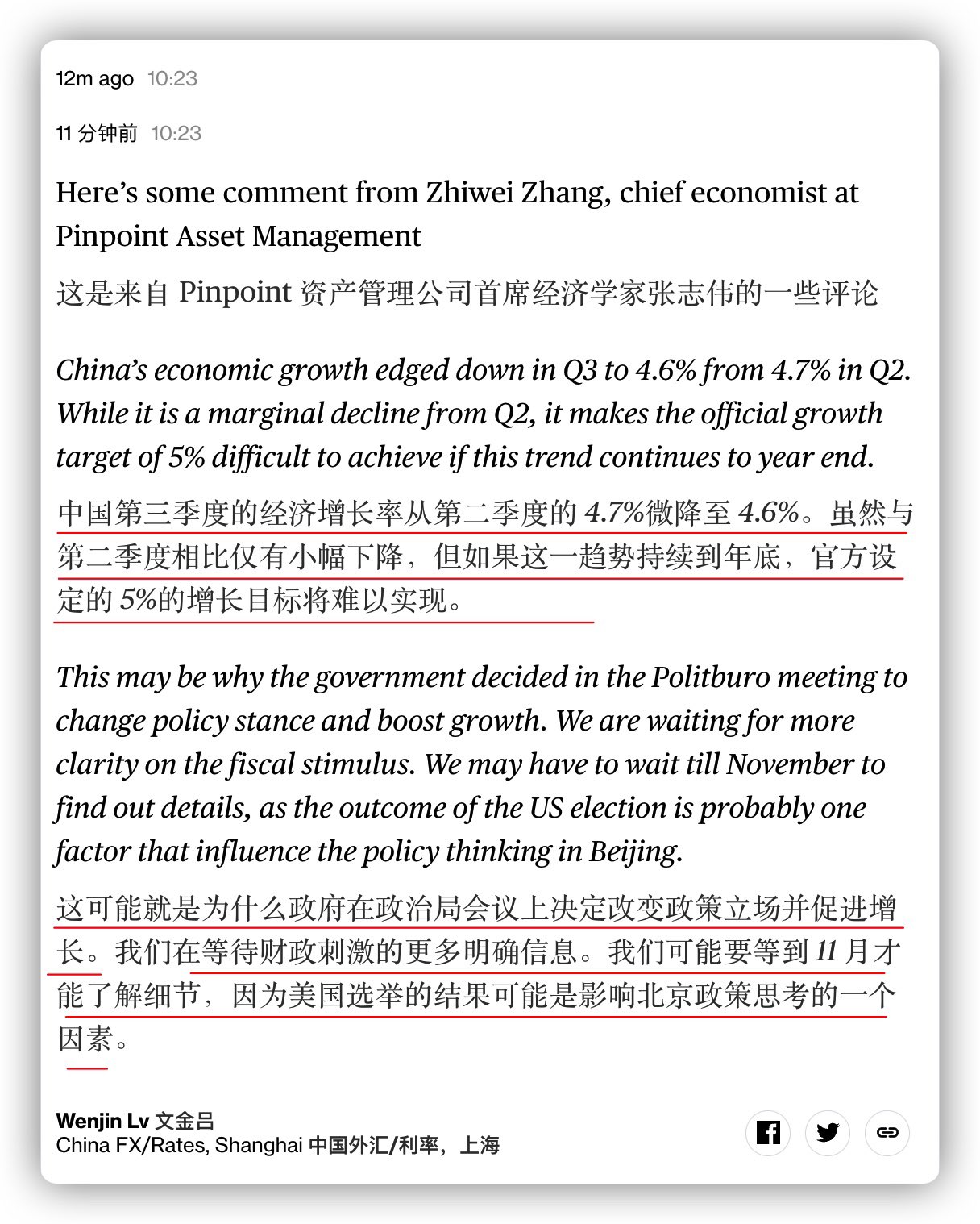 12m ago 10:23

11 分钟前 10:23

Here’s some comment from Zhiwei Zhang, chief economist at Pinpoint Asset Management

这是来自 Pinpoint 资产管理公司首席经济学家张志伟的一些评论

China’s economic growth edged down in Q3 to 4.6% from 4.7% in Q2. While it is a marginal decline from Q2, it makes the official growth target of 5% difficult to achieve if this trend continues to year end.

中国第三季度的经济增长率从第二季度的 4.7%微降至 4.6%。虽然与第二季度相比仅有小幅下降，但如果这一趋势持续到年底，官方设定的 5%的增长目标将难以实现。

This may be why the government decided in the Politburo meeting to change policy stance and boost growth. We are waiting for more clarity on the fiscal stimulus. We may have to wait till November to find out details, as the outcome of the US election is probably one factor that influence the policy thinking in Beijing.

这可能就是为什么政府在政治局会议上决定改变政策立场并促进增长。我们在等待财政刺激的更多明确信息。我们可能要等到 11 月才能了解细节，因为美国选举的结果可能是影响北京政策思考的一个因素。

Wenjin Lv 文金吕
China FX/Rates, Shanghai 中国外汇/利率，上海